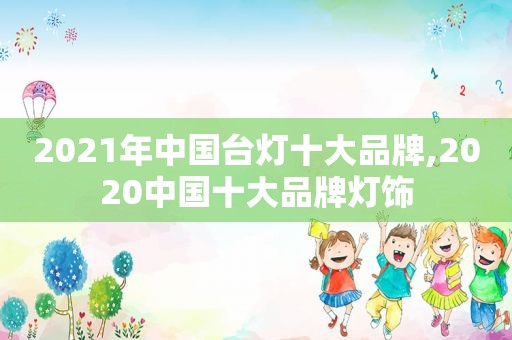 1
2 ?
B

2021年中国台灯十大品牌,2020中国十大品牌灯饰